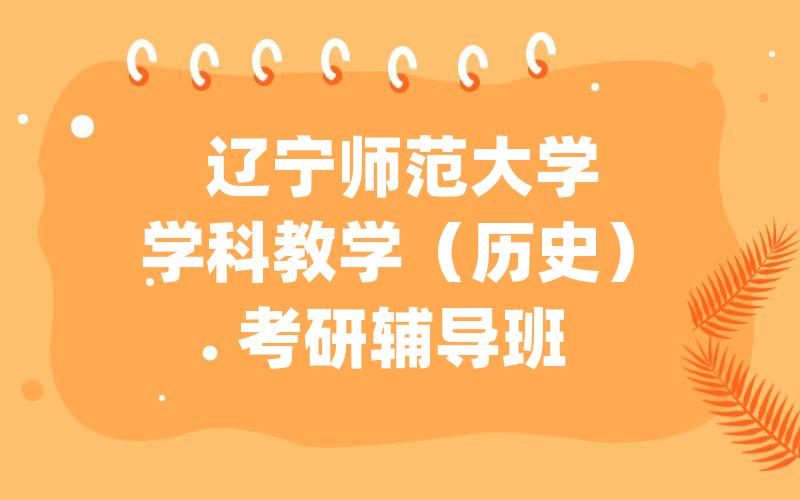 辽宁师范大学
学科教学（历史）
考研辅导班